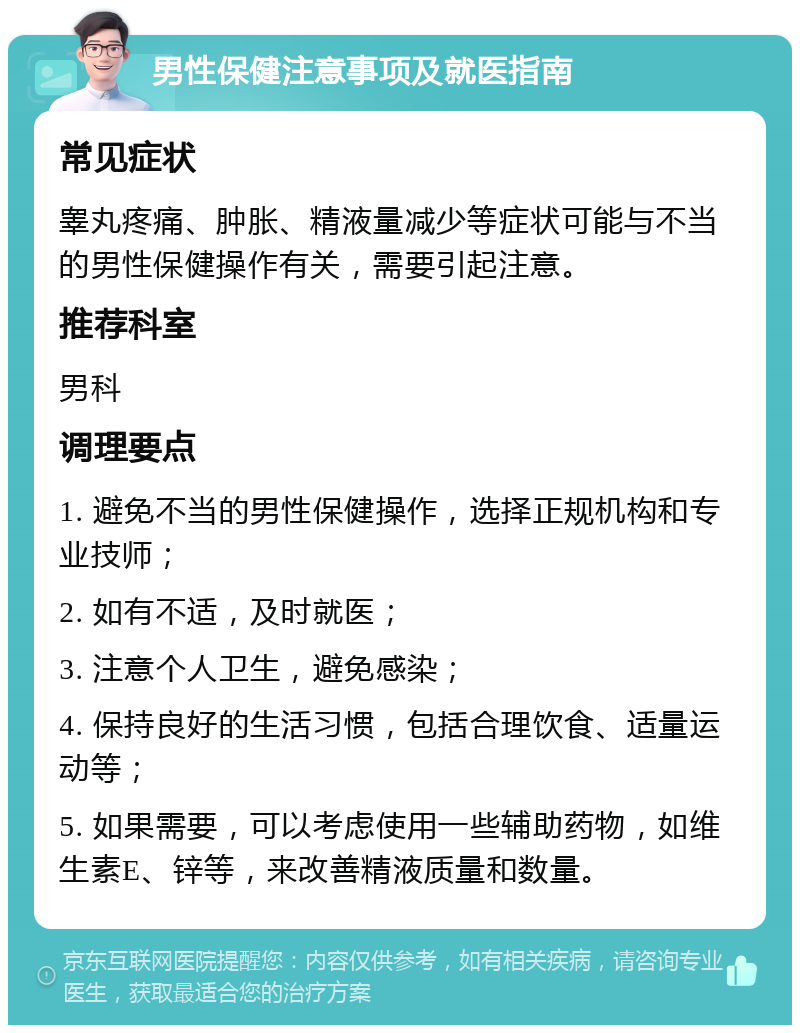 男性保健注意事项及就医指南

常见症状

睾丸疼痛、肿胀、精液量减少等症状可能与不当的男性保健操作有关，需要引起注意。

推荐科室

男科

调理要点

1. 避免不当的男性保健操作，选择正规机构和专业技师；

2. 如有不适，及时就医；

3. 注意个人卫生，避免感染；

4. 保持良好的生活习惯，包括合理饮食、适量运动等；

5. 如果需要，可以考虑使用一些辅助药物，如维生素E、锌等，来改善精液质量和数量。

京东互联网医院提醒您：内容仅供参考，如有相关疾病，请咨询专业医生，获取最适合您的治疗方案